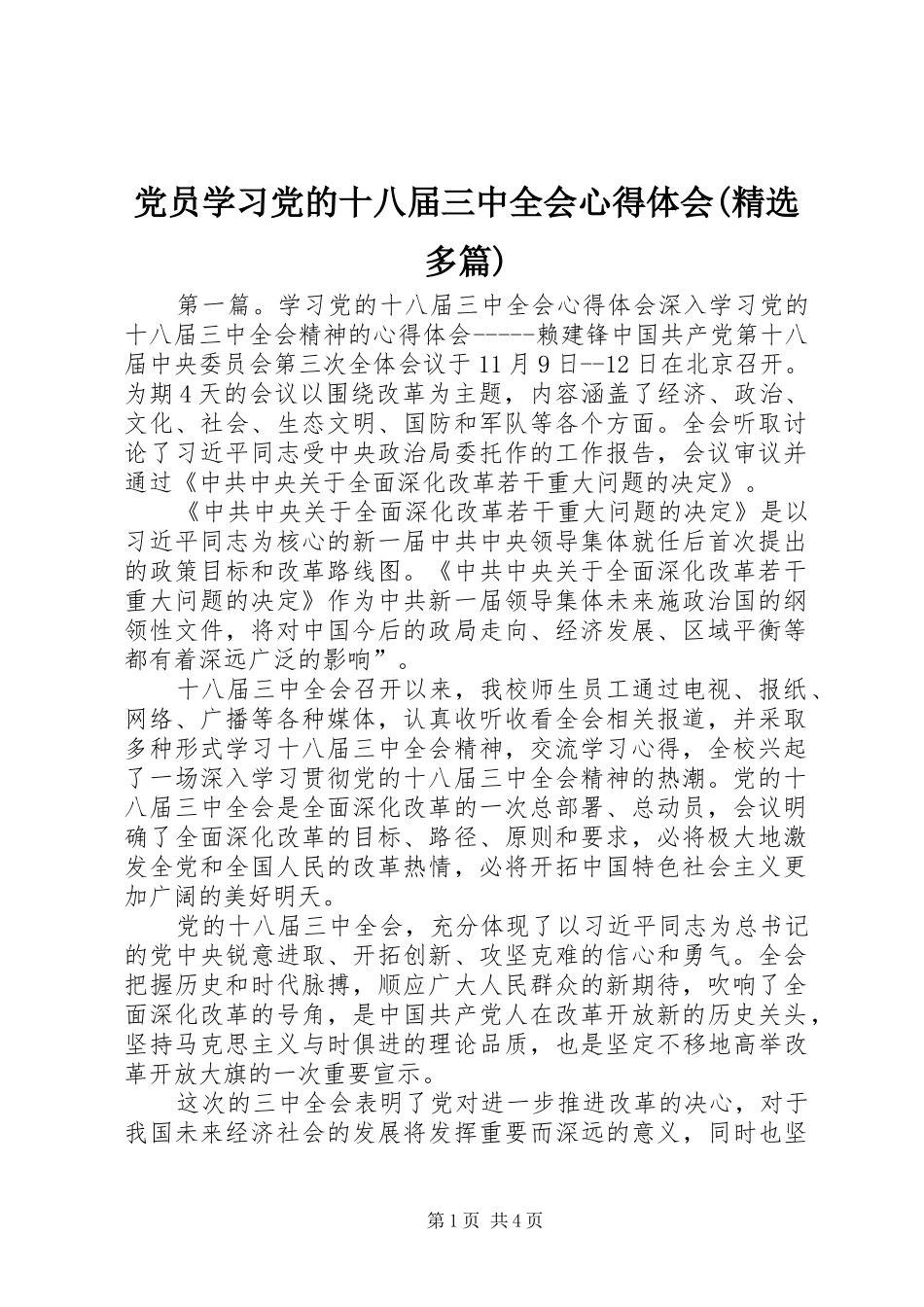 党员学习党的十八届三中全会心得体会(精选多篇)

第一篇。学习党的十八届三中全会心得体会深入学习党的十八届三中全会精神的心得体会-----赖建锋中国共产党第十八届中央委员会第三次全体会议于11月9日--12日在北京召开。为期4天的会议以围绕改革为主题，内容涵盖了经济、政治、文化、社会、生态文明、国防和军队等各个方面。全会听取讨论了习近平同志受中央政治局委托作的工作报告，会议审议并通过《中共中央关于全面深化改革若干重大问题的决定》。

《中共中央关于全面深化改革若干重大问题的决定》是以习近平同志为核心的新一届中共中央领导集体就任后首次提出的政策目标和改革路线图。《中共中央关于全面深化改革若干重大问题的决定》作为中共新一届领导集体未来施政治国的纲领性文件，将对中国今后的政局走向、经济发展、区域平衡等都有着深远广泛的影响”。

十八届三中全会召开以来，我校师生员工通过电视、报纸、网络、广播等各种媒体，认真收听收看全会相关报道，并采取多种形式学习十八届三中全会精神，交流学习心得，全校兴起了一场深入学习贯彻党的十八届三中全会精神的热潮。党的十八届三中全会是全面深化改革的一次总部署、总动员，会议明确了全面深化改革的目标、路径、原则和要求，必将极大地激发全党和全国人民的改革热情，必将开拓中国特色社会主义更加广阔的美好明天。

党的十八届三中全会，充分体现了以习近平同志为总书记的党中央锐意进取、开拓创新、攻坚克难的信心和勇气。全会把握历史和时代脉搏，顺应广大人民群众的新期待，吹响了全面深化改革的号角，是中国共产党人在改革开放新的历史关头，坚持马克思主义与时俱进的理论品质，也是坚定不移地高举改革开放大旗的一次重要宣示。

这次的三中全会表明了党对进一步推进改革的决心，对于我国未来经济社会的发展将发挥重要而深远的意义，同时也坚

第1页 共4页